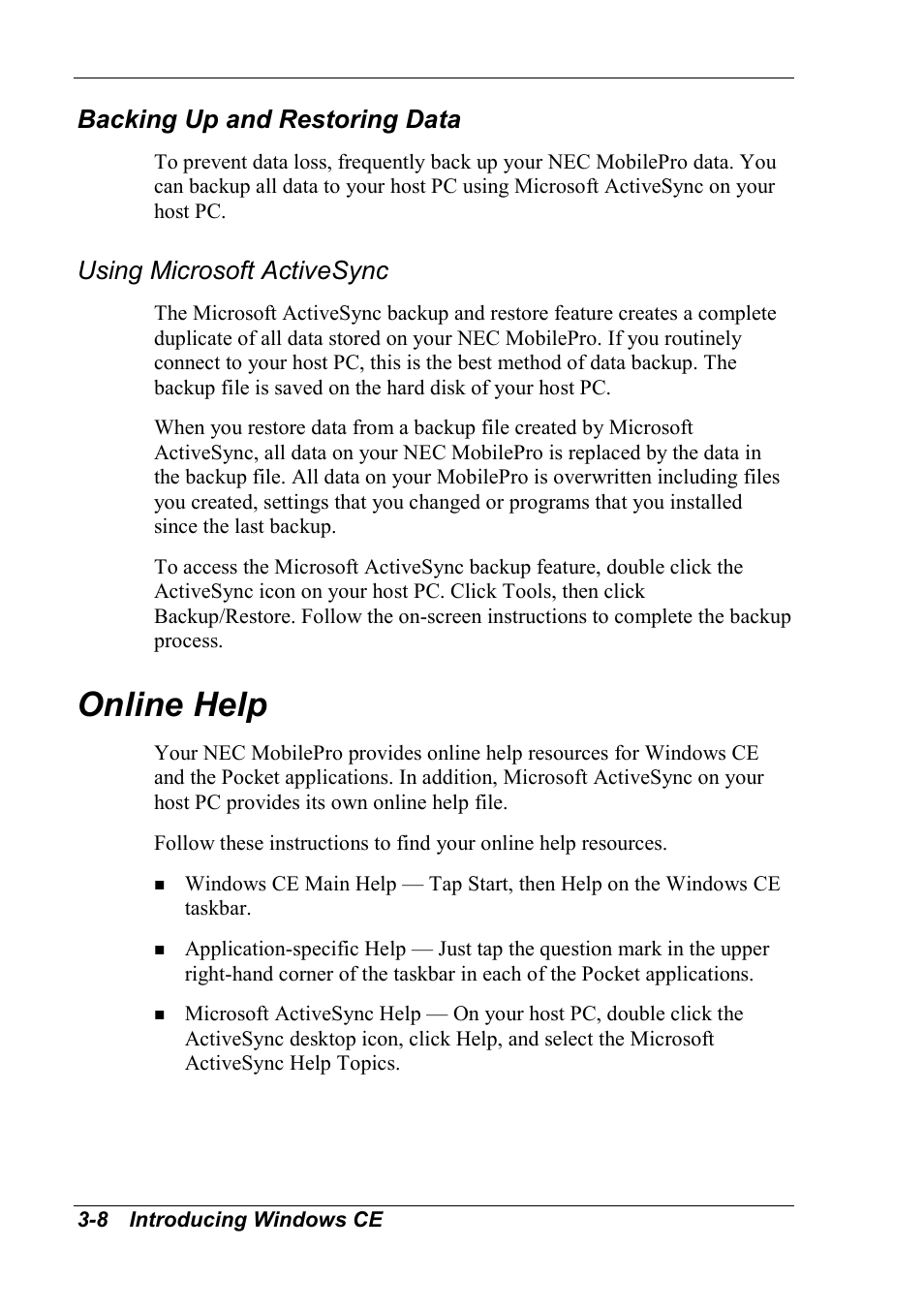 Backing Up and Restoring Data

To prevent data loss, frequently back up your NEC MobilePro data. You can backup all data to your host PC using Microsoft ActiveSync on your host PC.

Using Microsoft ActiveSync

The Microsoft ActiveSync backup and restore feature creates a complete duplicate of all data stored on your NEC MobilePro. If you routinely connect to your host PC, this is the best method of data backup. The backup file is saved on the hard disk of your host PC.

When you restore data from a backup file created by Microsoft ActiveSync, all data on your NEC MobilePro is replaced by the data in the backup file. All data on your MobilePro is overwritten including files you created, settings that you changed or programs that you installed since the last backup.

To access the Microsoft ActiveSync backup feature, double click the ActiveSync icon on your host PC. Click Tools, then click Backup/Restore. Follow the on-screen instructions to complete the backup process.

Online Help

Your NEC MobilePro provides online help resources for Windows CE and the Pocket applications. In addition, Microsoft ActiveSync on your host PC provides its own online help file.

Follow these instructions to find your online help resources.

■ Windows CE Main Help — Tap Start, then Help on the Windows CE taskbar.

■ Application-specific Help — Just tap the question mark in the upper right-hand corner of the taskbar in each of the Pocket applications.

■ Microsoft ActiveSync Help — On your host PC, double click the ActiveSync desktop icon, click Help, and select the Microsoft ActiveSync Help Topics.

3-8 Introducing Windows CE